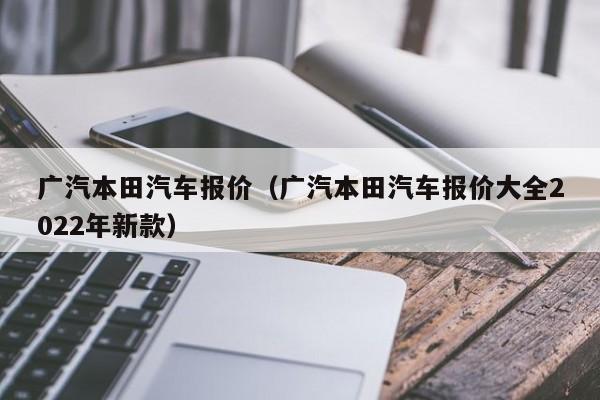 广汽本田汽车报价（广汽本田汽车报价大全2022年新款）